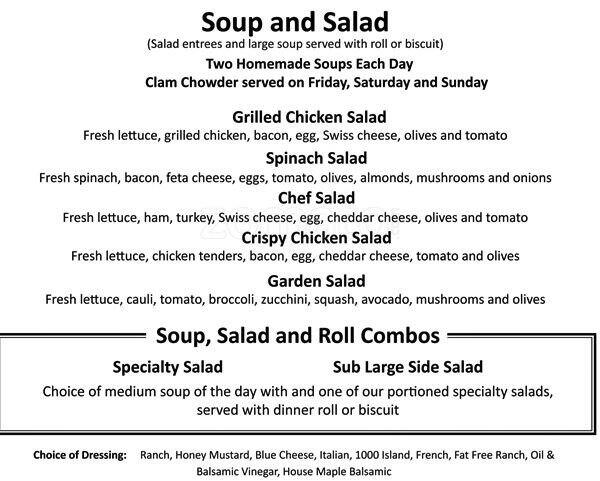 Soup and Salad
(Salad entrees and large soup served with roll or biscuit)
Two Homemade Soups Each Day
Clam Chowder served on Friday, Saturday and Sunday

Grilled Chicken Salad
Fresh lettuce, grilled chicken, bacon, egg, Swiss cheese, olives and tomato

Spinach Salad
Fresh spinach, bacon, feta cheese, eggs, tomato, olives, almonds, mushrooms and onions

Chef Salad
Fresh lettuce, ham, turkey, Swiss cheese, egg, cheddar cheese, olives and tomato

Crispy Chicken Salad
Fresh lettuce, chicken tenders, bacon, egg, cheddar cheese, tomato and olives

Garden Salad
Fresh lettuce, cauli, tomato, broccoli, zucchini, squash, avocado, mushrooms and olives

Soup, Salad and Roll Combos

Specialty Salad

Sub Large Side Salad

Choice of medium soup of the day with and one of our portioned specialty salads, served with dinner roll or biscuit

Choice of Dressing: Ranch, Honey Mustard, Blue Cheese, Italian, 1000 Island, French, Fat Free Ranch, Oil & Balsamic Vinegar, House Maple Balsamic